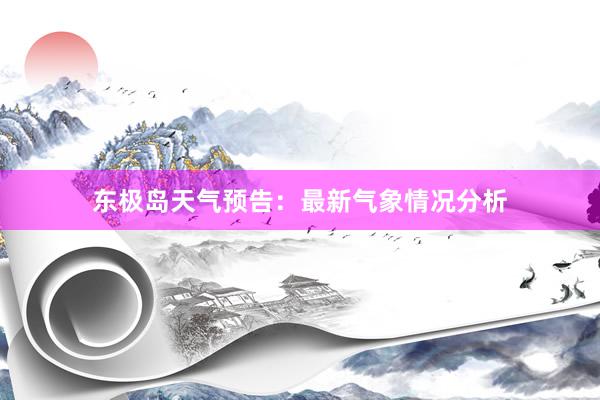 东极岛天气预告：最新气象情况分析